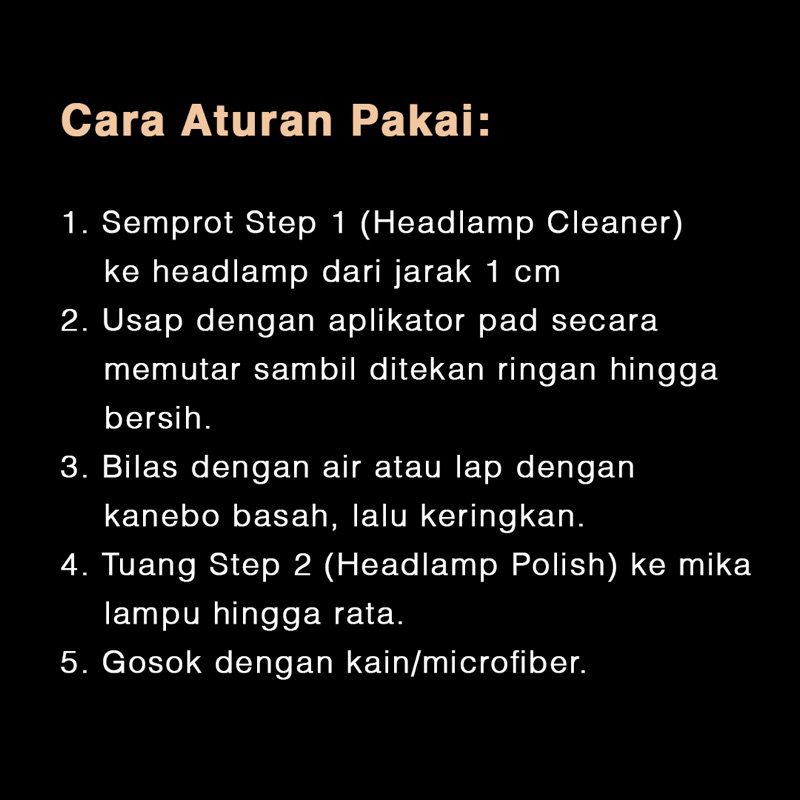 Cara Aturan Pakai:

1. Semprot Step 1 (Headlamp Cleaner) ke headlamp dari jarak 1 cm
2. Usap dengan aplikator pad secara memutar sambil ditekan ringan hingga bersih.
3. Bilas dengan air atau lap dengan kanebo basah, lalu keringkan.
4. Tuang Step 2 (Headlamp Polish) ke mika lampu hingga rata.
5. Gosok dengan kain/microfiber.